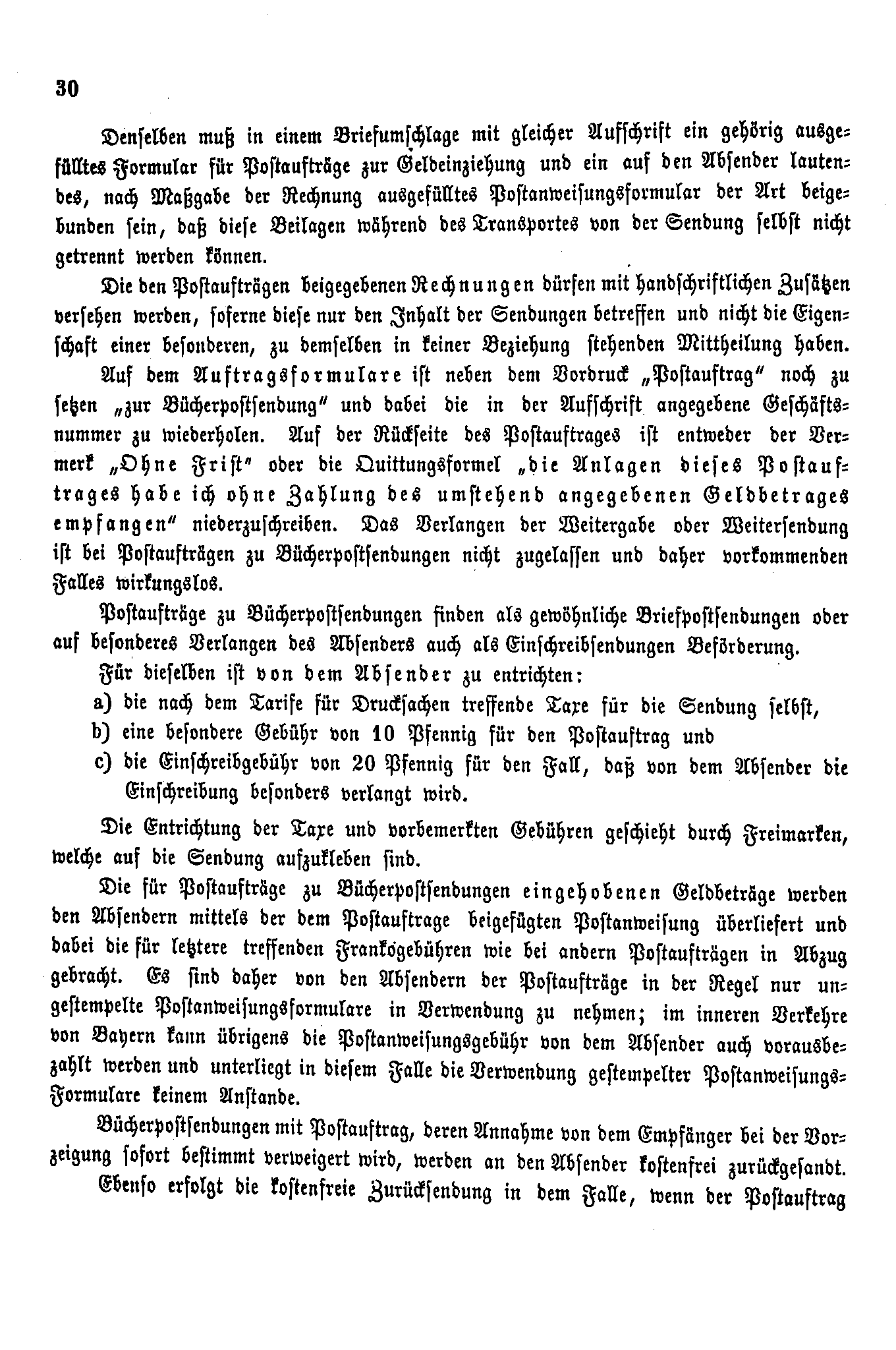 30

Denselben muß in einem Briefumschlage mit gleicher Aufschrift ein gehörig ausgefülltes Formular für Postaufträge zur Geldeinziehung und ein auf den Absender lautendes, nach Maßgabe der Rechnung ausgefülltes Postanweisungsformular der Art beigebunden sein, daß diese Beilagen während des Transportes von der Sendung selbst nicht getrennt werden können.

Die den Postaufträgen beigegebenen Rechnungen dürfen mit handschriftlichen Zusätzen versehen werden, soferne diese nur den Inhalt der Sendungen betreffen und nicht die Eigenschaft einer besonderen, zu demselben in keiner Beziehung stehenden Mittheilung haben.

Auf dem Auftragsformulare ist neben dem Vordruck „Postauftrag" noch zu setzen „zur Bücherpostsendung" und dabei die in der Aufschrift angegebene Geschäftsnummer zu wiederholen. Auf der Rückseite des Postauftrages ist entweder der Vermerk „Ohne Frist" oder die Quittungsformel „die Anlagen dieses Postauftrages habe ich ohne Zahlung des umstehend angegebenen Geldbetrages empfangen" niederzuschreiben. Das Verlangen der Weitergabe oder Weitersendung ist bei Postaufträgen zu Bücherpostsendungen nicht zugelassen und daher vorkommenden Falles wirkungslos.

Postaufträge zu Bücherpostsendungen finden als gewöhnliche Briefpostsendungen oder auf besonderes Verlangen des Absenders auch als Einschreibsendungen Beförderung.

Für dieselben ist von dem Absender zu entrichten:
a) die nach dem Tarife für Drucksachen treffende Taxe für die Sendung selbst,
b) eine besondere Gebühr von 10 Pfennig für den Postauftrag und
c) die Einschreibgebühr von 20 Pfennig für den Fall, daß von dem Absender die Einschreibung besonders verlangt wird.

Die Entrichtung der Taxe und vorbemerkten Gebühren geschieht durch Freimarken, welche auf die Sendung aufzukleben sind.

Die für Postaufträge zu Bücherpostsendungen eingehobenen Geldbeträge werden den Absendern mittels der dem Postauftrage beigefügten Postanweisung überliefert und dabei die für letztere treffenden Frankogebühren wie bei andern Postaufträgen in Abzug gebracht. Es sind daher von den Absendern der Postaufträge in der Regel nur ungestempelte Postanweisungsformulare in Verwendung zu nehmen; im inneren Verkehre von Bayern kann übrigens die Postanweisungsgebühr von dem Absender auch vorausbezahlt werden und unterliegt in diesem Falle die Verwendung gestempelter Postanweisungs-Formulare keinem Anstande.

Bücherpostsendungen mit Postauftrag, deren Annahme von dem Empfänger bei der Vorzeigung sofort bestimmt verweigert wird, werden an den Absender kostenfrei zurückgesandt.

Ebenso erfolgt die kostenfreie Zurücksendung in dem Falle, wenn der Postauftrag